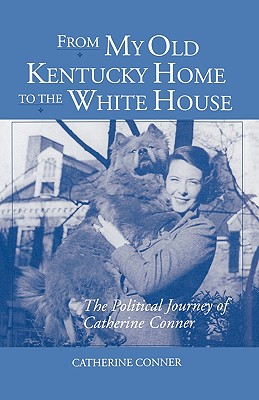 FROM MY OLD KENTUCKY HOME TO THE WHITE HOUSE

The Political Journey of Catherine Conner

CATHERINE CONNER